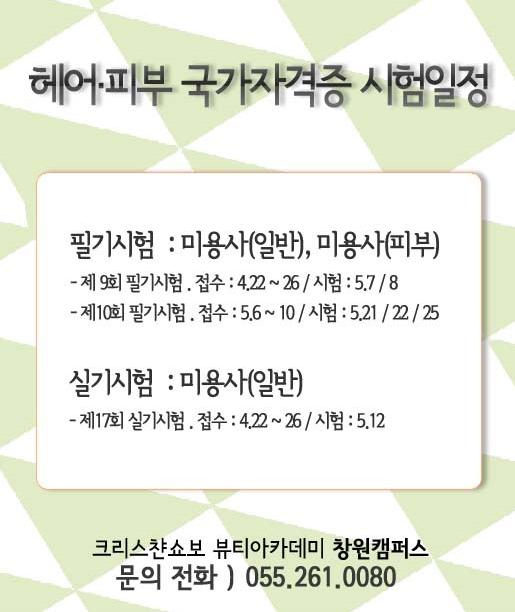 헤어·피부 국가자격증 시험일정

필기시험 : 미용사(일반), 미용사(피부)

- 제 9회 필기시험 . 접수 : 4.22 ~ 26 / 시험 : 5.7 / 8
- 제10회 필기시험 . 접수 : 5.6 ~ 10 / 시험 : 5.21 / 22 / 25

실기시험 : 미용사(일반)

- 제17회 실기시험 . 접수 : 4.22 ~ 26 / 시험 : 5.12

크리스챤쇼보 뷰티아카데미 창원캠퍼스
문의 전화 ) 055.261.0080